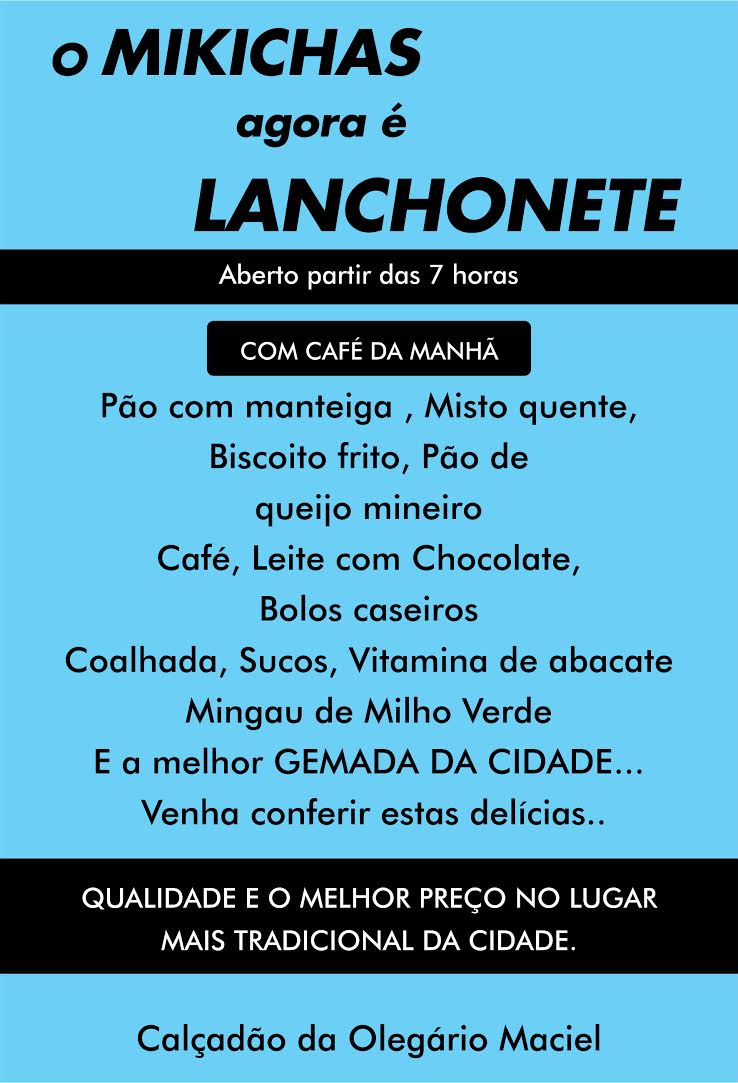 o MIKICHAS
agora é
LANCHONETE

Aberto partir das 7 horas

COM CAFÉ DA MANHÃ

Pão com manteiga , Misto quente,
Biscoito frito, Pão de
queijo mineiro
Café, Leite com Chocolate,
Bolos caseiros
Coalhada, Sucos, Vitamina de abacate
Mingau de Milho Verde
E a melhor GEMADA DA CIDADE...
Venha conferir estas delícias..

QUALIDADE E O MELHOR PREÇO NO LUGAR MAIS TRADICIONAL DA CIDADE.

Calçadão da Olegário Maciel